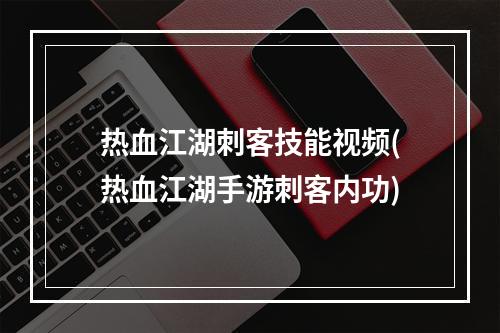 热血江湖刺客技能视频(热血江湖手游刺客内功)